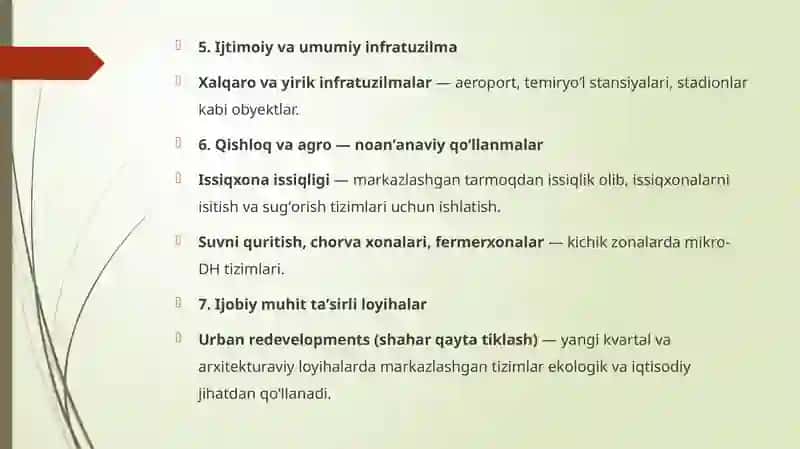 5. Ijtimoiy va umumiy infratuzilma

Xalqaro va yirik infratuzilmalar — aeroport, temiryo'l stansiyalari, stadionlar kabi obyektlar.

6. Qishloq va agro — noan'anaviy qo'llanmalar

Issiqxona issiqligi — markazlashgan tarmoqdan issiqlik olib, issiqxonalarni isitish va sug'orish tizimlari uchun ishlatish.

Suvni quritish, chorva xonalari, fermerxonalar — kichik zonalarda mikro-DH tizimlari.

7. Ijobiy muhit ta'sirli loyihalar

Urban redevelopments (shahar qayta tiklash) — yangi kvartal va arxitekturaviy loyihalarda markazlashgan tizimlar ekologik va iqtisodiy jihatdan qo'llanadi.